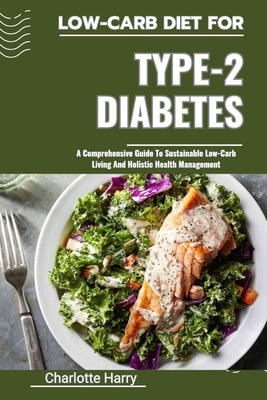 LOW-CARB DIET FOR

TYPE-2 DIABETES

A Comprehensive Guide To Sustainable Low-Carb Living And Holistic Health Management

Charlotte Harry